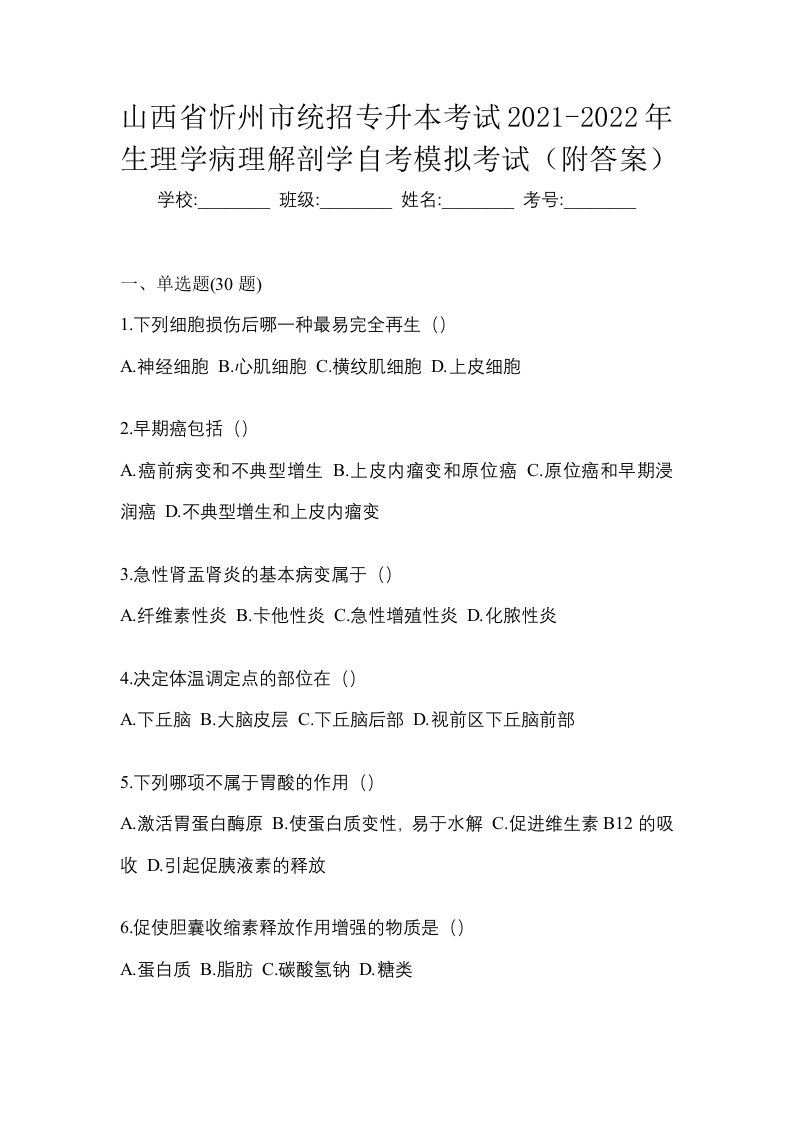 山西省忻州市统招专升本考试2021-2022年生理学病理解剖学自考模拟考试（附答案）

学校:________ 班级:________ 姓名:________ 考号:________

一、单选题(30 题)

1.下列细胞损伤后哪一种最易完全再生（）

A.神经细胞 B.心肌细胞 C.横纹肌细胞 D.上皮细胞

2.早期癌包括（）

A.癌前病变和不典型增生 B.上皮内瘤变和原位癌 C.原位癌和早期浸润癌 D.不典型增生和上皮内瘤变

3.急性肾盂肾炎的基本病变属于（）

A.纤维素性炎 B.卡他性炎 C.急性增殖性炎 D.化脓性炎

4.决定体温调定点的部位在（）

A.下丘脑 B.大脑皮层 C.下丘脑后部 D.视前区下丘脑前部

5.下列哪项不属于胃酸的作用（）

A.激活胃蛋白酶原 B.使蛋白质变性，易于水解 C.促进维生素 B12 的吸收 D.引起促胰液素的释放

6.促使胆囊收缩素释放作用增强的物质是（）

A.蛋白质 B.脂肪 C.碳酸氢钠 D.糖类